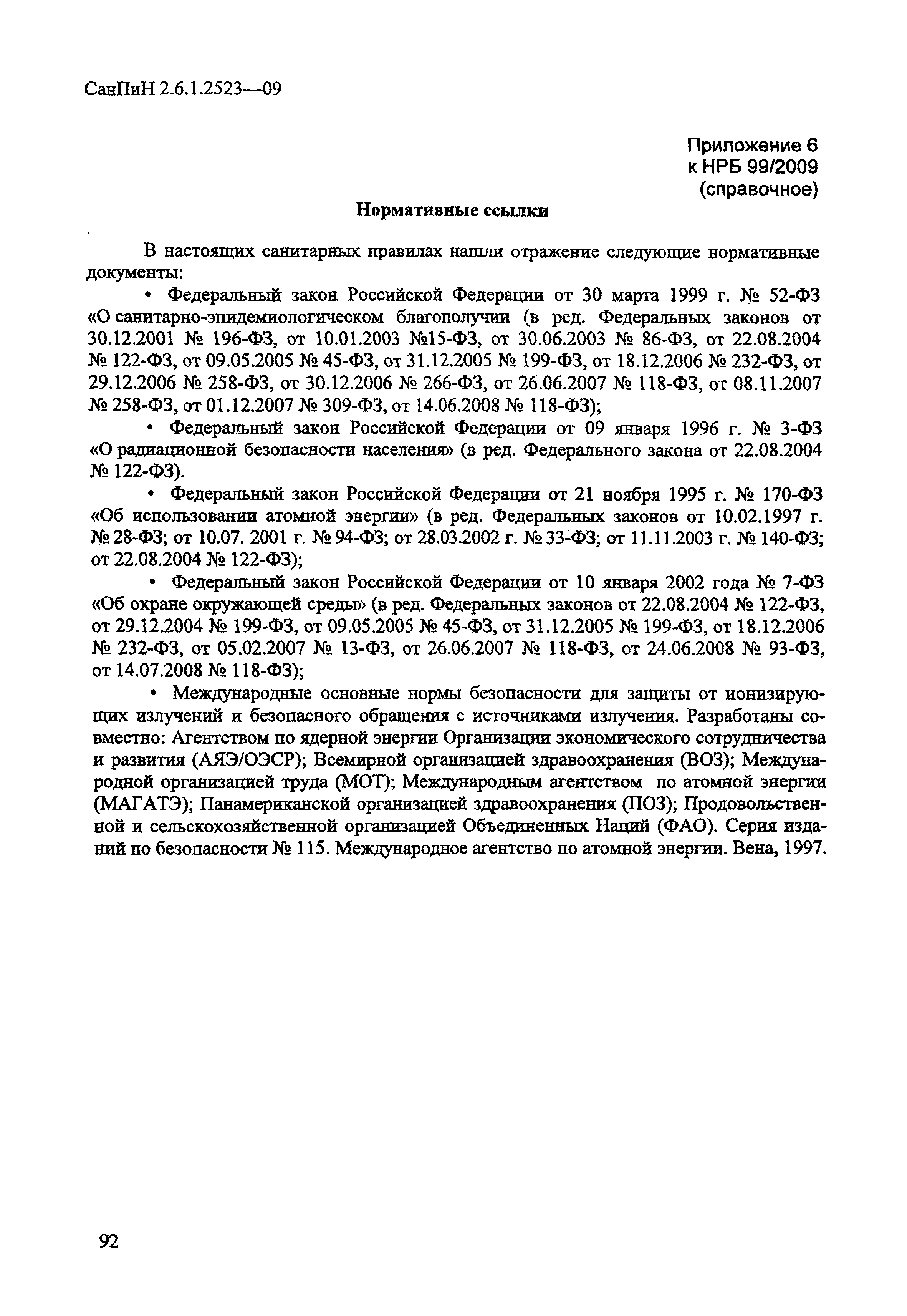 СанПиН 2.6.1.2523—09

Приложение 6
к НРБ 99/2009
(справочное)

Нормативные ссылки

В настоящих санитарных правилах нашли отражение следующие нормативные документы:

• Федеральный закон Российской Федерации от 30 марта 1999 г. № 52-ФЗ «О санитарно-эпидемиологическом благополучии (в ред. Федеральных законов от 30.12.2001 № 196-ФЗ, от 10.01.2003 №15-ФЗ, от 30.06.2003 № 86-ФЗ, от 22.08.2004 № 122-ФЗ, от 09.05.2005 № 45-ФЗ, от 31.12.2005 № 199-ФЗ, от 18.12.2006 № 232-ФЗ, от 29.12.2006 № 258-ФЗ, от 30.12.2006 № 266-ФЗ, от 26.06.2007 № 118-ФЗ, от 08.11.2007 № 258-ФЗ, от 01.12.2007 № 309-ФЗ, от 14.06.2008 № 118-ФЗ);

• Федеральный закон Российской Федерации от 09 января 1996 г. № 3-ФЗ «О радиационной безопасности населения» (в ред. Федерального закона от 22.08.2004 № 122-ФЗ).

• Федеральный закон Российской Федерации от 21 ноября 1995 г. № 170-ФЗ «Об использовании атомной энергии» (в ред. Федеральных законов от 10.02.1997 г. № 28-ФЗ; от 10.07. 2001 г. № 94-ФЗ; от 28.03.2002 г. № 33-ФЗ; от 11.11.2003 г. № 140-ФЗ; от 22.08.2004 № 122-ФЗ);

• Федеральный закон Российской Федерации от 10 января 2002 года № 7-ФЗ «Об охране окружающей среды» (в ред. Федеральных законов от 22.08.2004 № 122-ФЗ, от 29.12.2004 № 199-ФЗ, от 09.05.2005 № 45-ФЗ, от 31.12.2005 № 199-ФЗ, от 18.12.2006 № 232-ФЗ, от 05.02.2007 № 13-ФЗ, от 26.06.2007 № 118-ФЗ, от 24.06.2008 № 93-ФЗ, от 14.07.2008 № 118-ФЗ);

• Международные основные нормы безопасности для защиты от ионизирующих излучений и безопасного обращения с источниками излучения. Разработаны совместно: Агентством по ядерной энергии Организации экономического сотрудничества и развития (АЯЭ/ОЭСР); Всемирной организацией здравоохранения (ВОЗ); Международной организацией труда (МОТ); Международным агентством по атомной энергии (МАГАТЭ); Панамериканской организацией здравоохранения (ПОЗ); Продовольственной и сельскохозяйственной организацией Объединенных Наций (ФАО). Серия изданий по безопасности № 115. Международное агентство по атомной энергии. Вена, 1997.

92